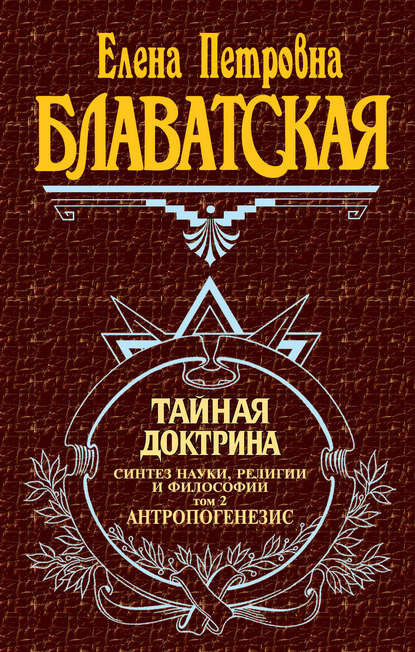 Елена Петровна
БЛАВАТСКАЯ

ТАЙНАЯ
ДОКТРИНА

СИНТЕЗ НАУКИ, РЕЛИГИИ
И ФИЛОСОФИИ
том 2
АНТРОПОГЕНЕЗИС